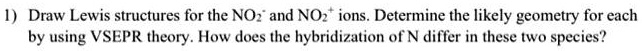 1) Draw Lewis structures for the $NO_2^-$ and $NO_2^+$ ions. Determine the likely geometry for each by using VSEPR theory. How does the hybridization of N differ in these two species?